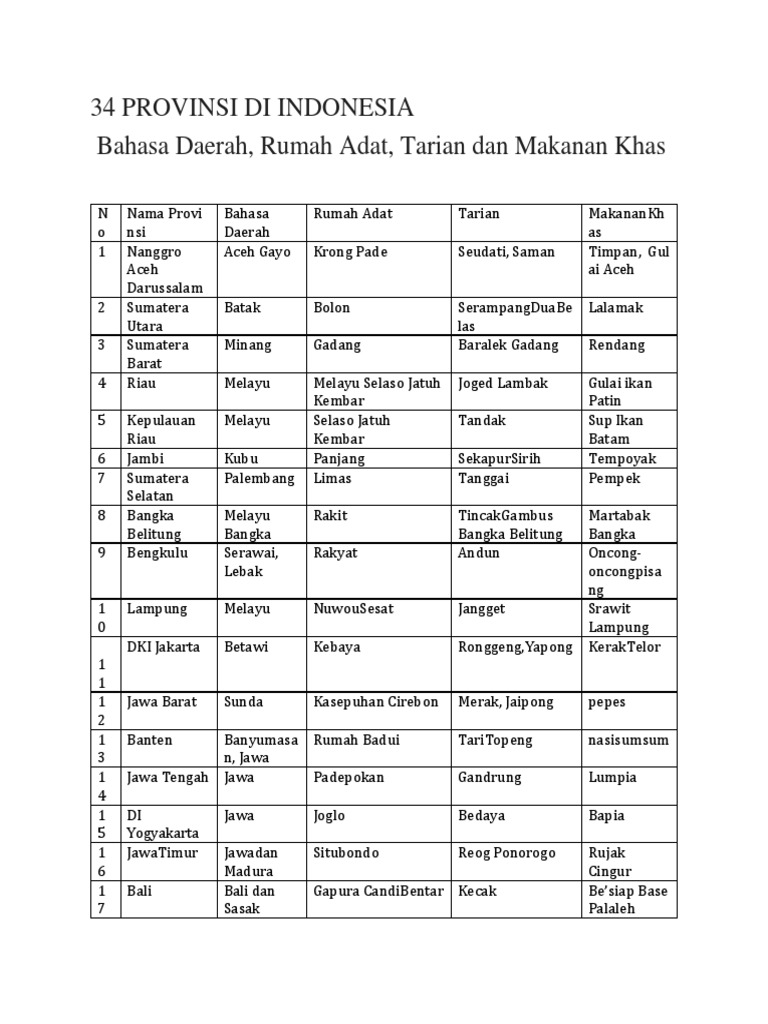 34 PROVINSI DI INDONESIA

Bahasa Daerah, Rumah Adat, Tarian dan Makanan Khas

| No | Nama Provinsi | Bahasa Daerah | Rumah Adat | Tarian | MakananKhas |
|---|---|---|---|---|---|
| 1 | Nanggro Aceh Darussalam | Aceh Gayo | Krong Pade | Seudati, Saman | Timpan, Gulai Aceh |
| 2 | Sumatera Utara | Batak | Bolon | SerampangDuaBelas | Lalamak |
| 3 | Sumatera Barat | Minang | Gadang | Baralek Gadang | Rendang |
| 4 | Riau | Melayu | Melayu Selaso Jatuh Kembar | Joged Lambak | Gulai ikan Patin |
| 5 | Kepulauan Riau | Melayu | Selaso Jatuh Kembar | Tandak | Sup Ikan Batam |
| 6 | Jambi | Kubu | Panjang | SekapurSirih | Tempoyak |
| 7 | Sumatera Selatan | Palembang | Limas | Tanggai | Pempek |
| 8 | Bangka Belitung | Melayu Bangka | Rakit | TincakGambus Bangka Belitung | Martabak Bangka |
| 9 | Bengkulu | Serawai, Lebak | Rakyat | Andun | Oncong-oncongpisang |
| 10 | Lampung | Melayu | NuwouSesat | Jangget | Srawit Lampung |
| 11 | DKI Jakarta | Betawi | Kebaya | Ronggeng,Yapong | KerakTelor |
| 12 | Jawa Barat | Sunda | Kasepuhan Cirebon | Merak, Jaipong | pepes |
| 13 | Banten | Banyumasan, Jawa | Rumah Badui | TariTopeng | nasisumsum |
| 14 | Jawa Tengah | Jawa | Padepokan | Gandrung | Lumpia |
| 15 | DI Yogyakarta | Jawa | Joglo | Bedaya | Bapia |
| 16 | JawaTimur | Jawadan Madura | Situbondo | Reog Ponorogo | Rujak Cingur |
| 17 | Bali | Bali dan Sasak | Gapura CandiBentar | Kecak | Be'siap Base Palaleh |